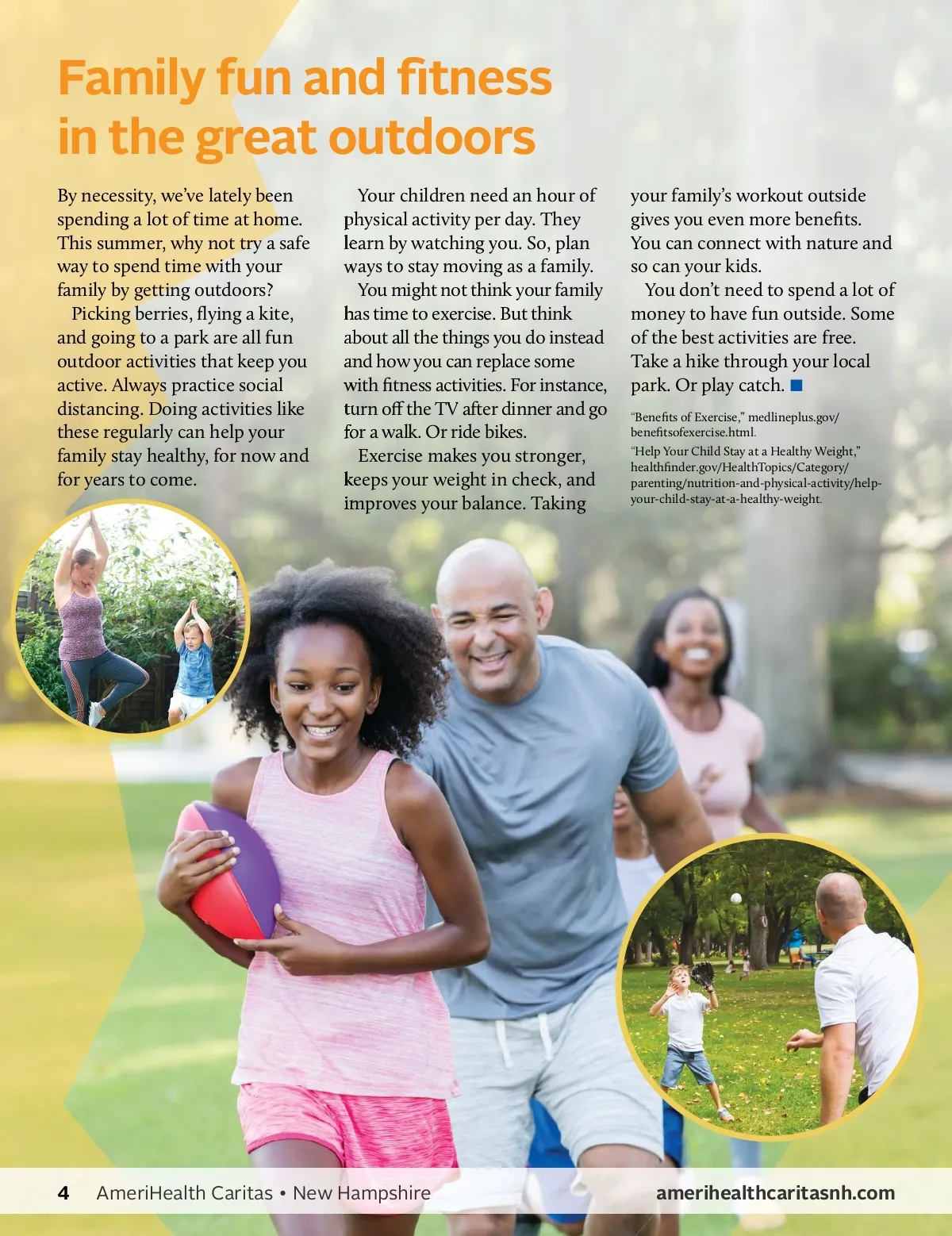 Family fun and fitness in the great outdoors

By necessity, we've lately been spending a lot of time at home. This summer, why not try a safe way to spend time with your family by getting outdoors?

Picking berries, flying a kite, and going to a park are all fun outdoor activities that keep you active. Always practice social distancing. Doing activities like these regularly can help your family stay healthy, for now and for years to come.

Your children need an hour of physical activity per day. They learn by watching you. So, plan ways to stay moving as a family.

You might not think your family has time to exercise. But think about all the things you do instead and how you can replace some with fitness activities. For instance, turn off the TV after dinner and go for a walk. Or ride bikes.

Exercise makes you stronger, keeps your weight in check, and improves your balance. Taking your family's workout outside gives you even more benefits. You can connect with nature and so can your kids.

You don't need to spend a lot of money to have fun outside. Some of the best activities are free. Take a hike through your local park. Or play catch. ■

"Benefits of Exercise," medlineplus.gov/benefitsofexercise.html.

"Help Your Child Stay at a Healthy Weight," healthfinder.gov/HealthTopics/Category/parenting/nutrition-and-physical-activity/help-your-child-stay-at-a-healthy-weight.

4 AmeriHealth Caritas • New Hampshire amerihealthcaritasnh.com